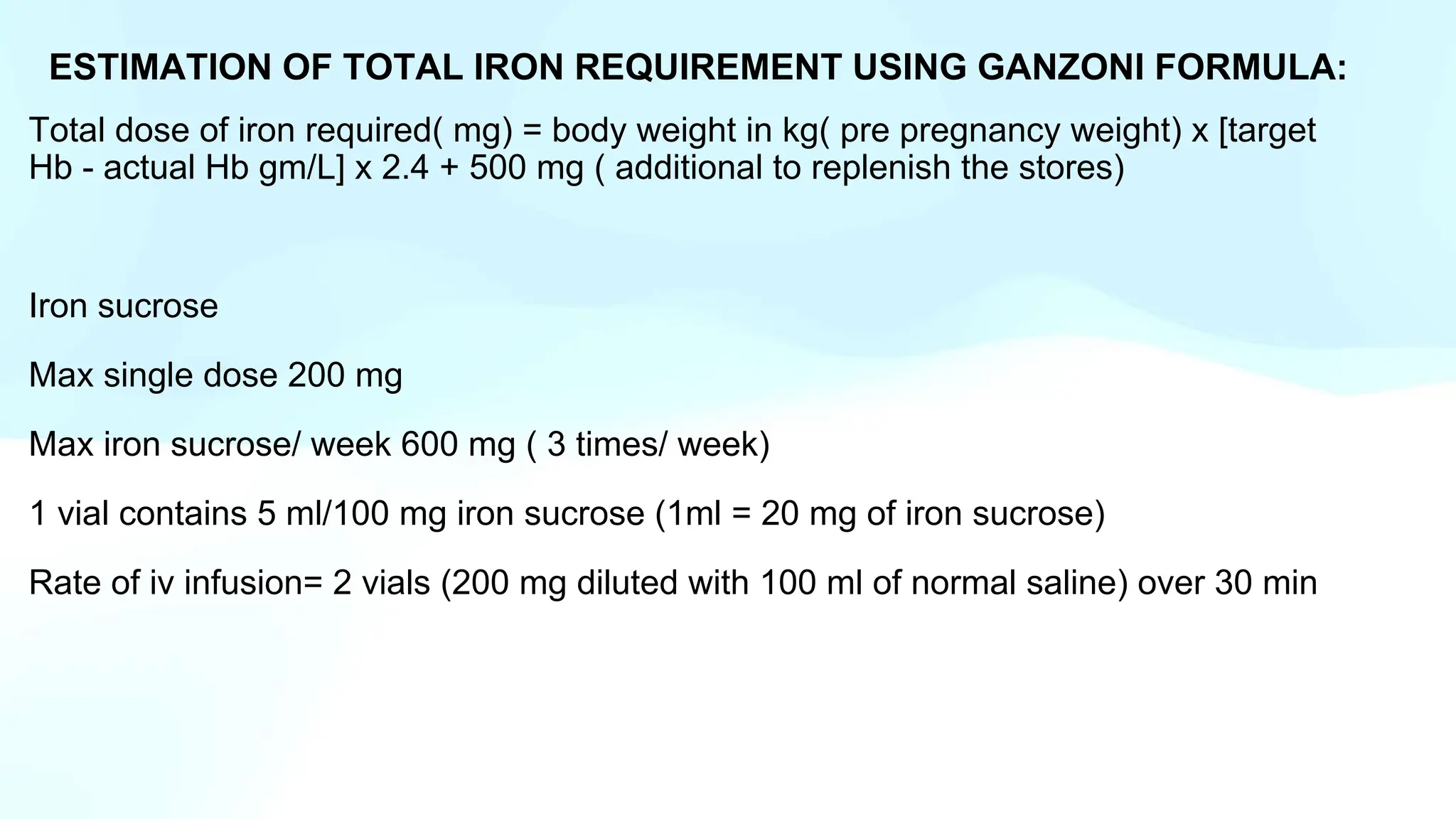 ESTIMATION OF TOTAL IRON REQUIREMENT USING GANZONI FORMULA:

Total dose of iron required( mg) = body weight in kg( pre pregnancy weight) x [target Hb - actual Hb gm/L] x 2.4 + 500 mg ( additional to replenish the stores)

Iron sucrose

Max single dose 200 mg

Max iron sucrose/ week 600 mg ( 3 times/ week)

1 vial contains 5 ml/100 mg iron sucrose (1ml = 20 mg of iron sucrose)

Rate of iv infusion= 2 vials (200 mg diluted with 100 ml of normal saline) over 30 min